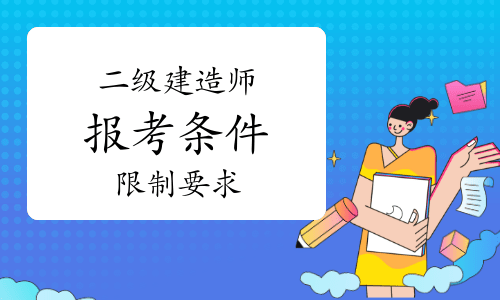 二级建造师
报考条件
限制要求